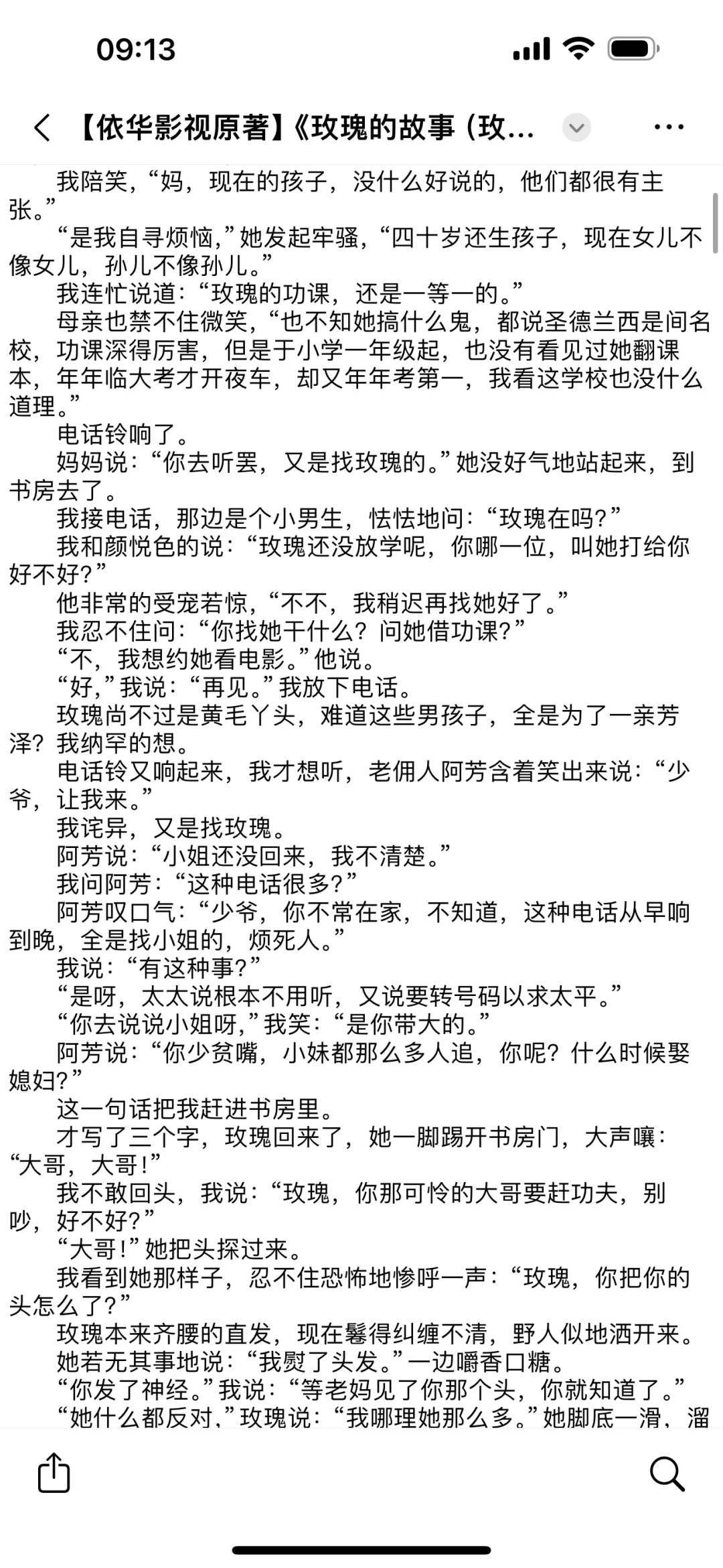 09:13

【依华影视原著】《玫瑰的故事（玫...

我陪笑，“妈，现在的孩子，没什么好说的，他们都很有主张。”

“是我自寻烦恼，”她发起牢骚，“四十岁还生孩子，现在女儿不像女儿，孙儿不像孙儿。”

我连忙说道：“玫瑰的功课，还是一等一的。”

母亲也禁不住微笑，“也不知她搞什么鬼，都说圣德兰西是间名校，功课深得厉害，但是于小学一年级起，也没有看见过她翻课本，年年临大考才开夜车，却又年年考第一，我看这学校也没什么道理。”

电话铃响了。

妈妈说：“你去听罢，又是找玫瑰的。”她没好气地站起来，到书房去了。

我接电话，那边是个小男生，怯怯地问：“玫瑰在吗？”

我和颜悦色的说：“玫瑰还没放学呢，你哪一位，叫她打给你好不好？”

他非常的受宠若惊，“不不，我稍迟再找她好了。”

我忍不住问：“你找她干什么？问她借功课？”

“不，我想约她看电影。”他说。

“好，”我说：“再见。”我放下电话。

玫瑰尚不过是黄毛丫头，难道这些男孩子，全是为了一亲芳泽？我纳罕的想。

电话铃又响起来，我才想听，老佣人阿芳含着笑出来说：“少爷，让我来。”

我诧异，又是找玫瑰。

阿芳说：“小姐还没回来，我不清楚。”

我问阿芳：“这种电话很多？”

阿芳叹口气：“少爷，你不常在家，不知道，这种电话从早响到晚，全是找小姐的，烦死人。”

我说：“有这种事？”

“是呀，太太说根本不用听，又说要转号码以求太平。”

“你去说说小姐呀，”我笑：“是你带大的。”

阿芳说：“你少贫嘴，小妹都那么多人追，你呢？什么时候娶媳妇？”

这一句话把我赶进书房里。

才写了三个字，玫瑰回来了，她一脚踢开书房门，大声嚷：“大哥，大哥！”

我不敢回头，我说：“玫瑰，你那可怜的大哥要赶功夫，别吵，好不好？”

“大哥！”她把头探过来。

我看到她那样子，忍不住恐怖地惨呼一声：“玫瑰，你把你的头怎么了？”

玫瑰本来齐腰的直发，现在鬈得纠缠不清，野人似地洒开来。

她若无其事地说：“我熨了头发。”一边嚼香口糖。

“你发了神经。”我说：“等老妈见了你那个头，你就知道了。”

“她什么都反对，”玫瑰说：“我哪理她那么多。”她脚底一滑，溜